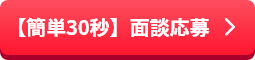 【簡単30秒】面談応募 >